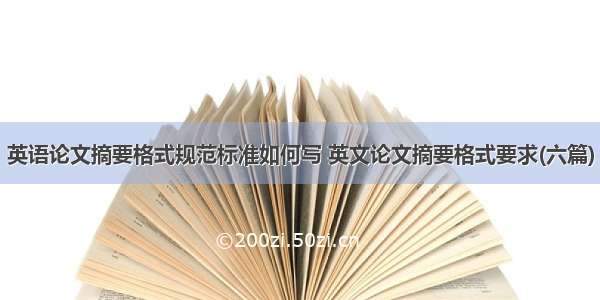 英语论文摘要格式规范标准如何写 英文论文摘要格式要求(六篇)

©200zi.50zi.cn